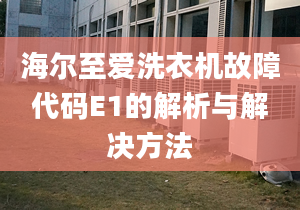 海尔至爱洗衣机故障代码E1的解析与解决方法